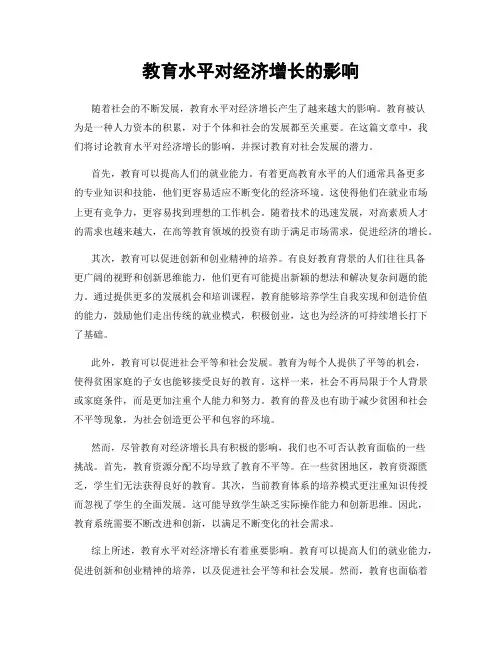 教育水平对经济增长的影响

随着社会的不断发展，教育水平对经济增长产生了越来越大的影响。教育被认为是一种人力资本的积累，对于个体和社会的发展都至关重要。在这篇文章中，我们将讨论教育水平对经济增长的影响，并探讨教育对社会发展的潜力。

首先，教育可以提高人们的就业能力。有着更高教育水平的人们通常具备更多的专业知识和技能，他们更容易适应不断变化的经济环境。这使得他们在就业市场上更有竞争力，更容易找到理想的工作机会。随着技术的迅速发展，对高素质人才的需求也越来越大，在高等教育领域的投资有助于满足市场需求，促进经济的增长。

其次，教育可以促进创新和创业精神的培养。有良好教育背景的人们往往具备更广阔的视野和创新思维能力，他们更有可能提出新颖的想法和解决复杂问题的能力。通过提供更多的发展机会和培训课程，教育能够培养学生自我实现和创造价值的能力，鼓励他们走出传统的就业模式，积极创业，这也为经济的可持续增长打下了基础。

此外，教育可以促进社会平等和社会发展。教育为每个人提供了平等的机会，使得贫困家庭的子女也能够接受良好的教育。这样一来，社会不再局限于个人背景或家庭条件，而是更加注重个人能力和努力。教育的普及也有助于减少贫困和社会不平等现象，为社会创造更公平和包容的环境。

然而，尽管教育对经济增长具有积极的影响，我们也不可否认教育面临的一些挑战。首先，教育资源分配不均导致了教育不平等。在一些贫困地区，教育资源匮乏，学生们无法获得良好的教育。其次，当前教育体系的培养模式更注重知识传授而忽视了学生的全面发展。这可能导致学生缺乏实际操作能力和创新思维。因此，教育系统需要不断改进和创新，以满足不断变化的社会需求。

综上所述，教育水平对经济增长有着重要影响。教育可以提高人们的就业能力，促进创新和创业精神的培养，以及促进社会平等和社会发展。然而，教育也面临着